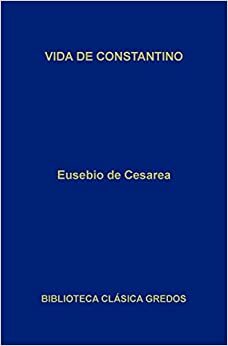 VIDA DE CONSTANTINO

Eusebio de Cesarea

BIBLIOTECA CLÁSICA GREDOS